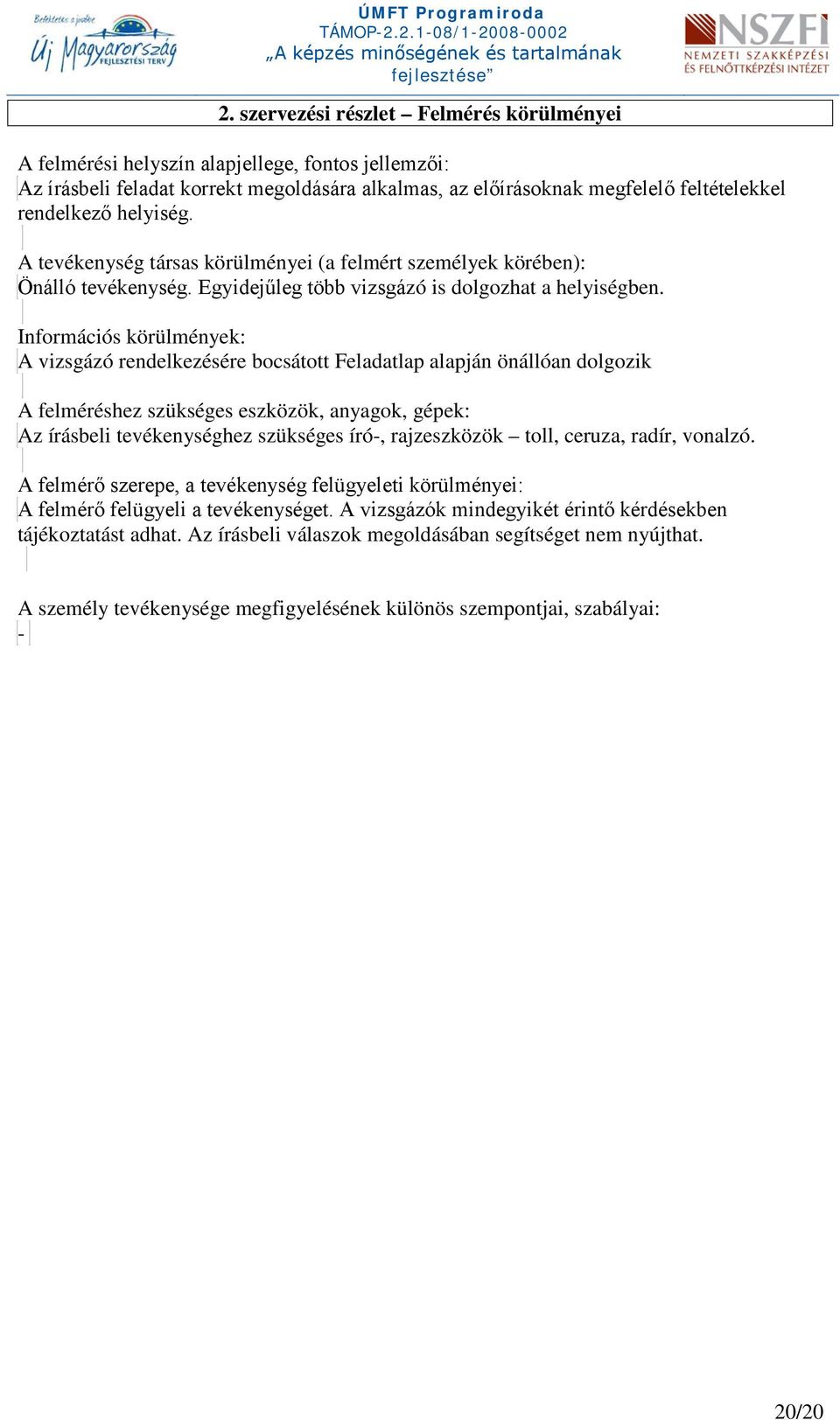 Befektetés a jövőbe
Új Magyarország
FEJLESZTÉSI TERV

ÚMFT Programiroda
TÁMOP-2.2.1-08/1-2008-0002
„A képzés minőségének és tartalmának fejlesztése”

NSZFI
NEMZETI SZAKKÉPZÉSI ÉS FELNŐTTKÉPZÉSI INTÉZET

2. szervezési részlet – Felmérés körülményei

A felmérési helyszín alapjellege, fontos jellemzői:
Az írásbeli feladat korrekt megoldására alkalmas, az előírásoknak megfelelő feltételekkel rendelkező helyiség.

A tevékenység társas körülményei (a felmért személyek körében):
Önálló tevékenység. Egyidejűleg több vizsgázó is dolgozhat a helyiségben.

Információs körülmények:
A vizsgázó rendelkezésére bocsátott Feladatlap alapján önállóan dolgozik

A felméréshez szükséges eszközök, anyagok, gépek:
Az írásbeli tevékenységhez szükséges író-, rajzeszközök – toll, ceruza, radír, vonalzó.

A felmérő szerepe, a tevékenység felügyeleti körülményei:
A felmérő felügyeli a tevékenységet. A vizsgázók mindegyikét érintő kérdésekben tájékoztatást adhat. Az írásbeli válaszok megoldásában segítséget nem nyújthat.

A személy tevékenysége megfigyelésének különös szempontjai, szabályai:
-

20/20